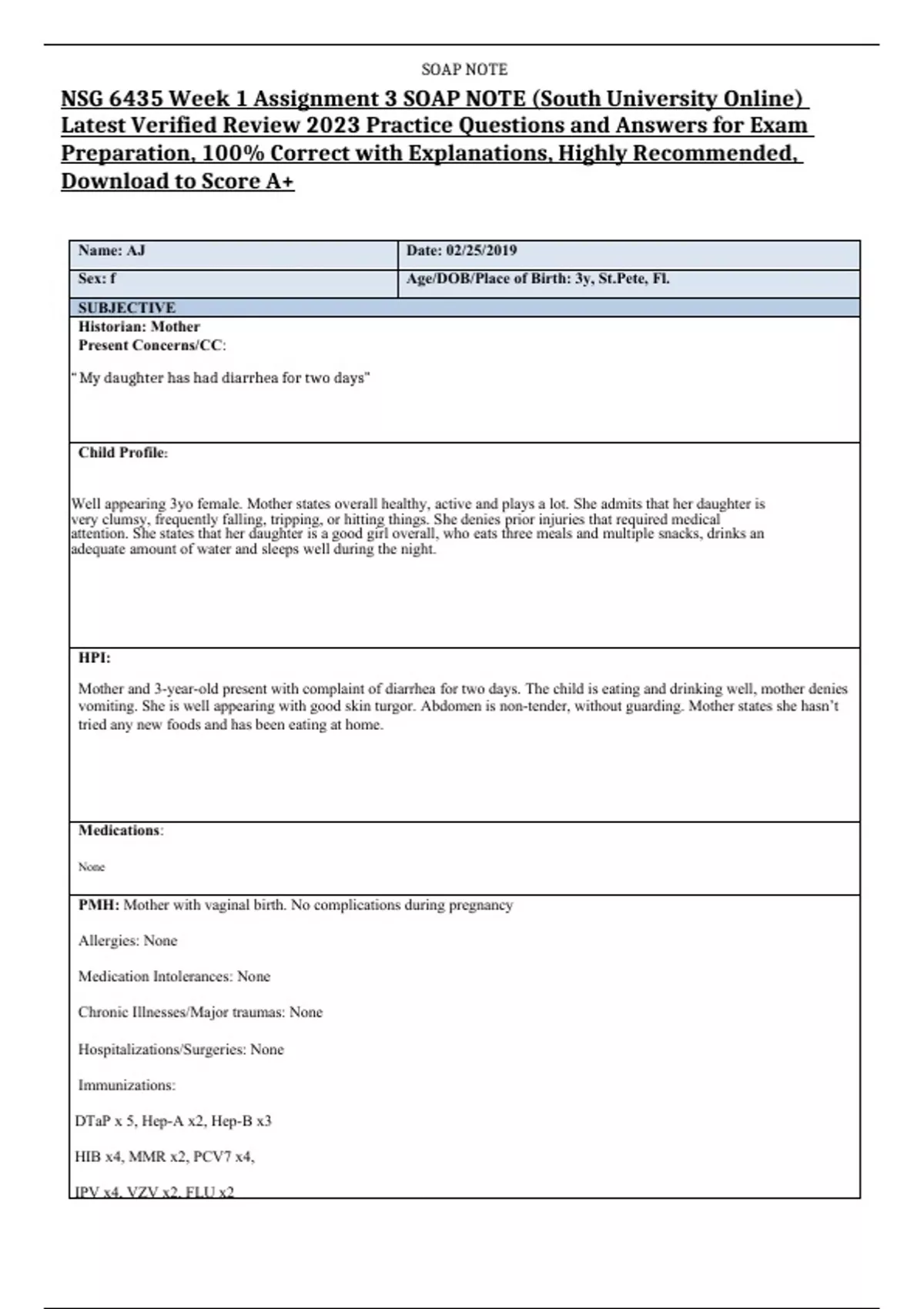 SOAP NOTE

NSG 6435 Week 1 Assignment 3 SOAP NOTE (South University Online) Latest Verified Review 2023 Practice Questions and Answers for Exam Preparation, 100% Correct with Explanations, Highly Recommended, Download to Score A+

| Name: AJ | Date: 02/25/2019 |
|---|---|
| Sex: f | Age/DOB/Place of Birth: 3y, St.Pete, Fl. |

SUBJECTIVE
Historian: Mother
Present Concerns/CC:

" My daughter has had diarrhea for two days"

Child Profile:

Well appearing 3yo female. Mother states overall healthy, active and plays a lot. She admits that her daughter is very clumsy, frequently falling, tripping, or hitting things. She denies prior injuries that required medical attention. She states that her daughter is a good girl overall, who eats three meals and multiple snacks, drinks an adequate amount of water and sleeps well during the night.

HPI:

Mother and 3-year-old present with complaint of diarrhea for two days. The child is eating and drinking well, mother denies vomiting. She is well appearing with good skin turgor. Abdomen is non-tender, without guarding. Mother states she hasn't tried any new foods and has been eating at home.

Medications:

None

PMH: Mother with vaginal birth. No complications during pregnancy

Allergies: None

Medication Intolerances: None

Chronic Illnesses/Major traumas: None

Hospitalizations/Surgeries: None

Immunizations:

DTaP x 5, Hep-A x2, Hep-B x3

HIB x4, MMR x2, PCV7 x4,

IPV x4, VZV x2, FLU x2